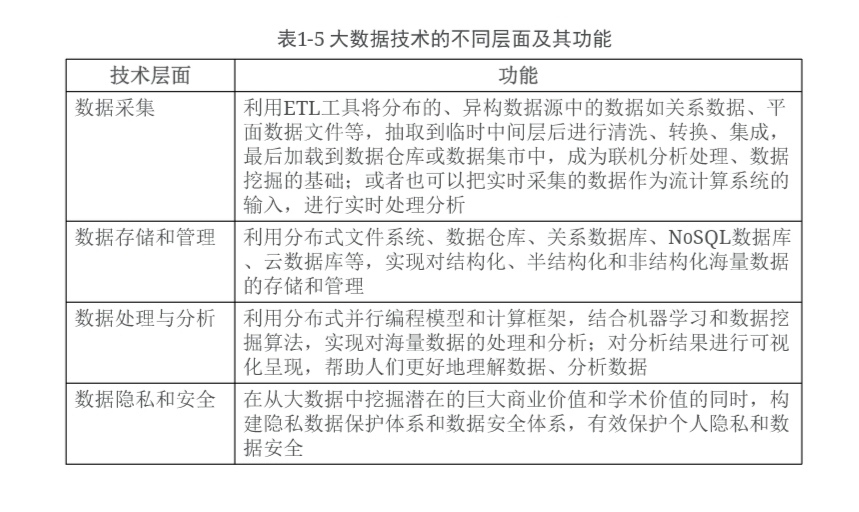 表1-5 大数据技术的不同层面及其功能

| 技术层面 | 功能 |
|---|---|
| 数据采集 | 利用ETL工具将分布的、异构数据源中的数据如关系数据、平面数据文件等，抽取到临时中间层后进行清洗、转换、集成，最后加载到数据仓库或数据集市中，成为联机分析处理、数据挖掘的基础；或者也可以把实时采集的数据作为流计算系统的输入，进行实时处理分析 |
| 数据存储和管理 | 利用分布式文件系统、数据仓库、关系数据库、NoSQL数据库、云数据库等，实现对结构化、半结构化和非结构化海量数据的存储和管理 |
| 数据处理与分析 | 利用分布式并行编程模型和计算框架，结合机器学习和数据挖掘算法，实现对海量数据的处理和分析；对分析结果进行可视化呈现，帮助人们更好地理解数据、分析数据 |
| 数据隐私和安全 | 在从大数据中挖掘潜在的巨大商业价值和学术价值的同时，构建隐私数据保护体系和数据安全体系，有效保护个人隐私和数据安全 |